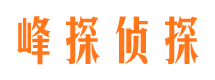 峰探侦探